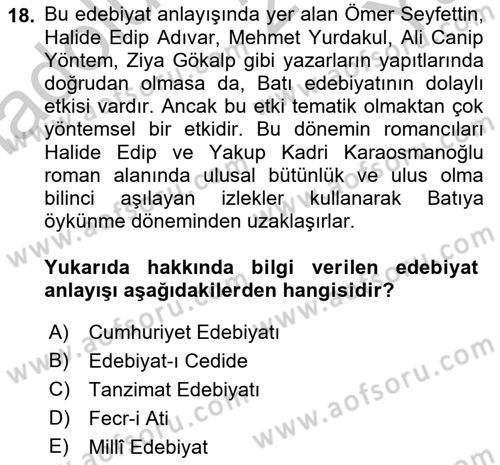 18. Bu edebiyat anlayışında yer alan Ömer Seyfettin, Halide Edip Adıvar, Mehmet Yurdakul, Ali Canip Yöntem, Ziya Gökalp gibi yazarların yapıtlarında doğrudan olmasa da, Batı edebiyatının dolaylı etkisi vardır. Ancak bu etki tematik olmaktan çok yöntemsel bir etkidir. Bu dönemin romancıları Halide Edip ve Yakup Kadri Karaosmanoğlu roman alanında ulusal bütünlük ve ulus olma bilinci aşılayan izlekler kullanarak Batıya öykünme döneminden uzaklaşırlar.

Yukarıda hakkında bilgi verilen edebiyat anlayışı aşağıdakilerden hangisidir?

A) Cumhuriyet Edebiyatı
B) Edebiyat-ı Cedide
C) Tanzimat Edebiyatı
D) Fecr-i Ati
E) Millî Edebiyat

www.aofsoru.com